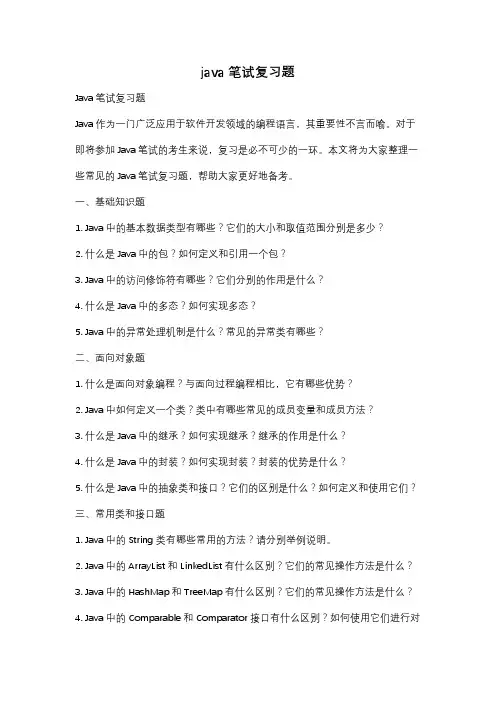 java 笔试复习题

Java 笔试复习题

Java 作为一门广泛应用于软件开发领域的编程语言，其重要性不言而喻。对于即将参加 Java 笔试的考生来说，复习是必不可少的一环。本文将为大家整理一些常见的 Java 笔试复习题，帮助大家更好地备考。

一、基础知识题

1. Java 中的基本数据类型有哪些？它们的大小和取值范围分别是多少？

2. 什么是 Java 中的包？如何定义和引用一个包？

3. Java 中的访问修饰符有哪些？它们分别的作用是什么？

4. 什么是 Java 中的多态？如何实现多态？

5. Java 中的异常处理机制是什么？常见的异常类有哪些？

二、面向对象题

1. 什么是面向对象编程？与面向过程编程相比，它有哪些优势？

2. Java 中如何定义一个类？类中有哪些常见的成员变量和成员方法？

3. 什么是 Java 中的继承？如何实现继承？继承的作用是什么？

4. 什么是 Java 中的封装？如何实现封装？封装的优势是什么？

5. 什么是 Java 中的抽象类和接口？它们的区别是什么？如何定义和使用它们？

三、常用类和接口题

1. Java 中的 String 类有哪些常用的方法？请分别举例说明。

2. Java 中的 ArrayList 和 LinkedList 有什么区别？它们的常见操作方法是什么？

3. Java 中的 HashMap 和 TreeMap 有什么区别？它们的常见操作方法是什么？

4. Java 中的 Comparable 和 Comparator 接口有什么区别？如何使用它们进行对